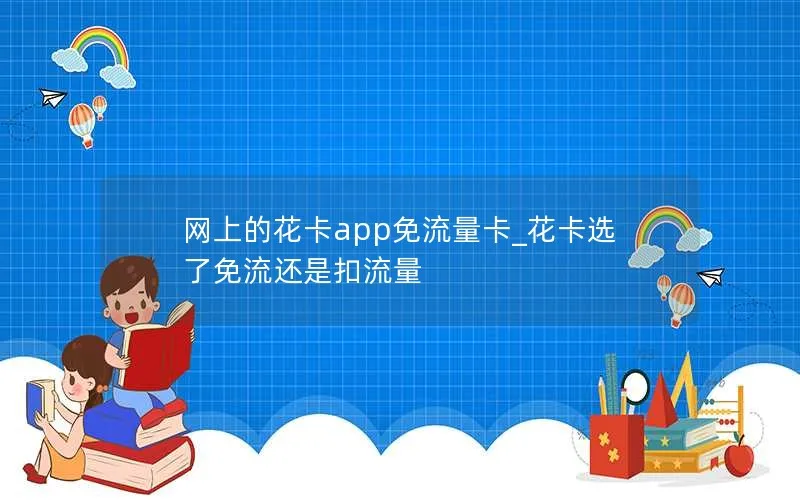 网上的花卡app免流量卡_花卡选了免流还是扣流量